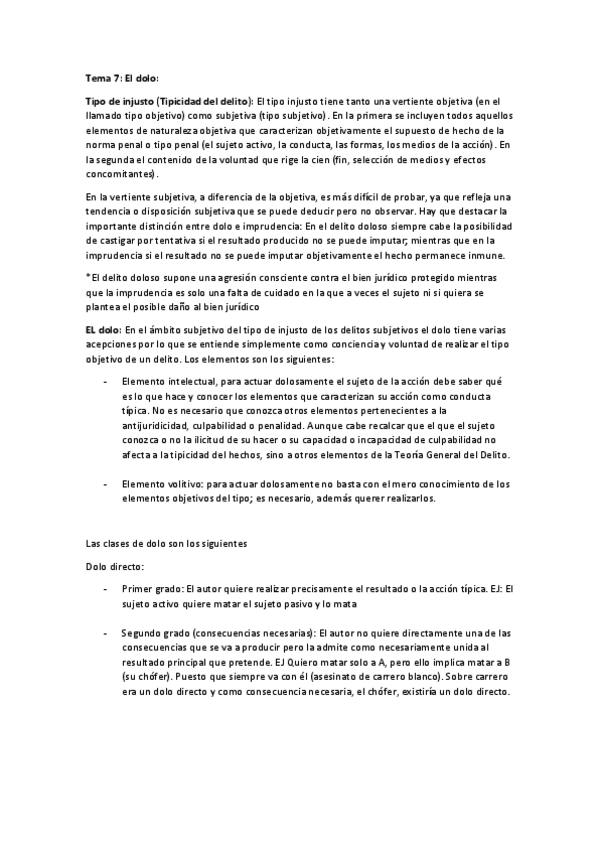 Tema 7: El dolo:

Tipo de injusto (Tipicidad del delito): El tipo injusto tiene tanto una vertiente objetiva (en el llamado tipo objetivo) como subjetiva (tipo subjetivo). En la primera se incluyen todos aquellos elementos de naturaleza objetiva que caracterizan objetivamente el supuesto de hecho de la norma penal o tipo penal (el sujeto activo, la conducta, las formas, los medios de la acción). En la segunda el contenido de la voluntad que rige la cien (fin, selección de medios y efectos concomitantes).

En la vertiente subjetiva, a diferencia de la objetiva, es más difícil de probar, ya que refleja una tendencia o disposición subjetiva que se puede deducir pero no observar. Hay que destacar la importante distinción entre dolo e imprudencia: En el delito doloso siempre cabe la posibilidad de castigar por tentativa si el resultado producido no se puede imputar; mientras que en la imprudencia si el resultado no se puede imputar objetivamente el hecho permanece inmune.

*El delito doloso supone una agresión consciente contra el bien jurídico protegido mientras que la imprudencia es solo una falta de cuidado en la que a veces el sujeto ni si quiera se plantea el posible daño al bien jurídico

EL dolo: En el ámbito subjetivo del tipo de injusto de los delitos subjetivos el dolo tiene varias acepciones por lo que se entiende simplemente como conciencia y voluntad de realizar el tipo objetivo de un delito. Los elementos son los siguientes:

- Elemento intelectual, para actuar dolosamente el sujeto de la acción debe saber qué es lo que hace y conocer los elementos que caracterizan su acción como conducta típica. No es necesario que conozca otros elementos pertenecientes a la antijuridicidad, culpabilidad o penalidad. Aunque cabe recalcar que el que el sujeto conozca o no la ilicitud de su hacer o su capacidad o incapacidad de culpabilidad no afecta a la tipicidad del hechos, sino a otros elementos de la Teoría General del Delito.

- Elemento volitivo: para actuar dolosamente no basta con el mero conocimiento de los elementos objetivos del tipo; es necesario, además querer realizarlos.

Las clases de dolo son los siguientes

Dolo directo:

- Primer grado: El autor quiere realizar precisamente el resultado o la acción típica. EJ: El sujeto activo quiere matar el sujeto pasivo y lo mata

- Segundo grado (consecuencias necesarias): El autor no quiere directamente una de las consecuencias que se va a producir pero la admite como necesariamente unida al resultado principal que pretende. EJ Quiero matar solo a A, pero ello implica matar a B (su chófer). Puesto que siempre va con él (asesinato de carrero blanco). Sobre carrero era un dolo directo y como consecuencia necesaria, el chófer, existiría un dolo directo.